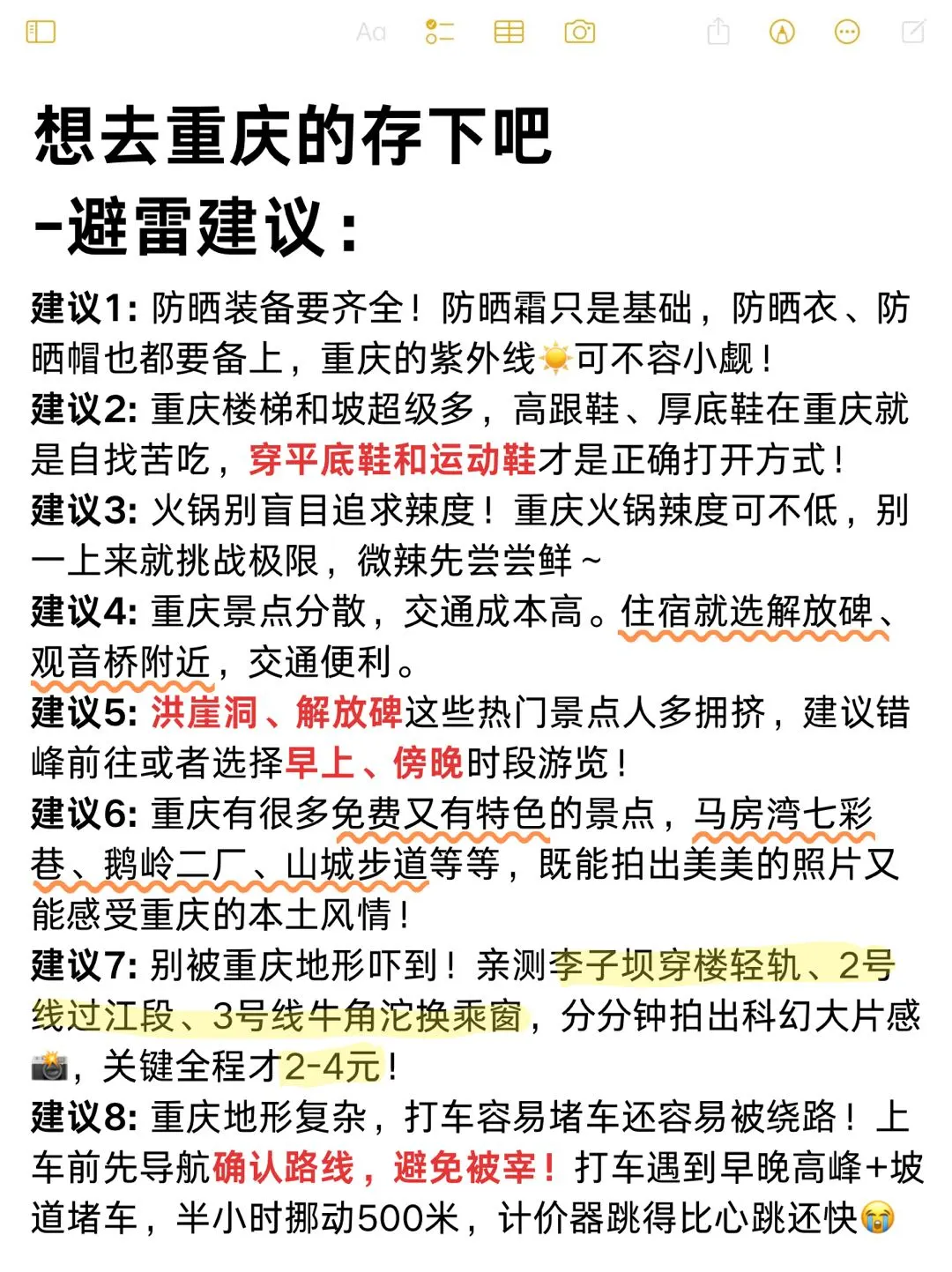 Aa

想去重庆的存下吧
-避雷建议：

建议1: 防晒装备要齐全！防晒霜只是基础，防晒衣、防晒帽也都要备上，重庆的紫外线☀️可不容小觑！
建议2: 重庆楼梯和坡超级多，高跟鞋、厚底鞋在重庆就是自找苦吃，穿平底鞋和运动鞋才是正确打开方式！
建议3: 火锅别盲目追求辣度！重庆火锅辣度可不低，别一上来就挑战极限，微辣先尝尝鲜～
建议4: 重庆景点分散，交通成本高。住宿就选解放碑、观音桥附近，交通便利。
建议5: 洪崖洞、解放碑这些热门景点人多拥挤，建议错峰前往或者选择早上、傍晚时段游览！
建议6: 重庆有很多免费又有特色的景点，马房湾七彩巷、鹅岭二厂、山城步道等等，既能拍出美美的照片又能感受重庆的本土风情！
建议7: 别被重庆地形吓到！亲测李子坝穿楼轻轨、2号线过江段、3号线牛角沱换乘窗，分分钟拍出科幻大片感📸，关键全程才2-4元！
建议8: 重庆地形复杂，打车容易堵车还容易被绕路！上车前先导航确认路线，避免被宰！打车遇到早晚高峰+坡道堵车，半小时挪动500米，计价器跳得比心跳还快😭